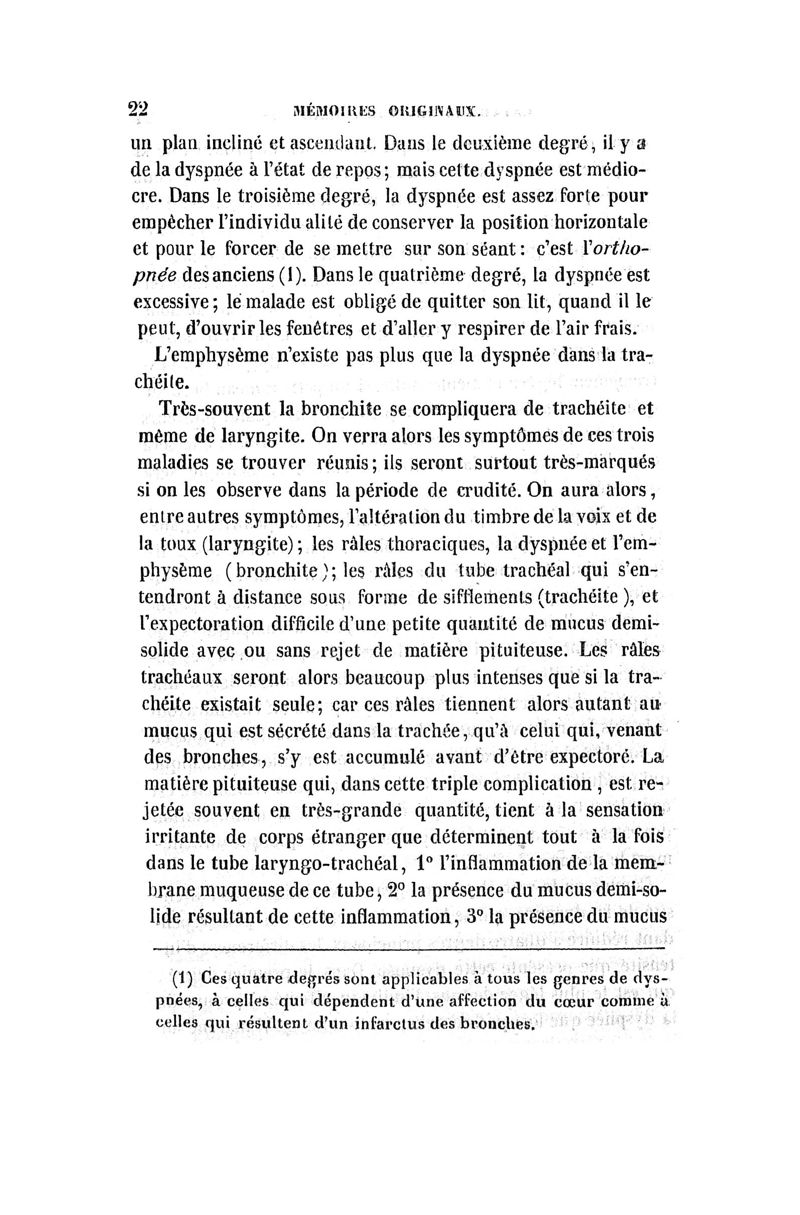 22 MÉMOIRES ORIGINAUX.

un plan incliné et ascendant. Dans le deuxième degré, il y a de la dyspnée à l'état de repos; mais cette dyspnée est médiocre. Dans le troisième degré, la dyspnée est assez forte pour empêcher l'individu alité de conserver la position horizontale et pour le forcer de se mettre sur son séant: c'est l'orthopnée des anciens (1). Dans le quatrième degré, la dyspnée est excessive; le malade est obligé de quitter son lit, quand il le peut, d'ouvrir les fenêtres et d'aller y respirer de l'air frais.

L'emphysème n'existe pas plus que la dyspnée dans la trachéite.

Très-souvent la bronchite se compliquera de trachéite et même de laryngite. On verra alors les symptômes de ces trois maladies se trouver réunis; ils seront surtout très-marqués si on les observe dans la période de crudité. On aura alors, entre autres symptômes, l'altération du timbre de la voix et de la toux (laryngite); les râles thoraciques, la dyspnée et l'emphysème (bronchite); les râles du tube trachéal qui s'entendront à distance sous forme de sifflements (trachéite), et l'expectoration difficile d'une petite quantité de mucus demi-solide avec ou sans rejet de matière pituiteuse. Les râles trachéaux seront alors beaucoup plus intenses que si la trachéite existait seule; car ces râles tiennent alors autant au mucus qui est sécrété dans la trachée, qu'à celui qui, venant des bronches, s'y est accumulé avant d'être expectoré. La matière pituiteuse qui, dans cette triple complication, est rejetée souvent en très-grande quantité, tient à la sensation irritante de corps étranger que déterminent tout à la fois dans le tube laryngo-trachéal, 1° l'inflammation de la membrane muqueuse de ce tube, 2° la présence du mucus demi-solide résultant de cette inflammation, 3° la présence du mucus

(1) Ces quatre degrés sont applicables à tous les genres de dyspnées, à celles qui dépendent d'une affection du cœur comme à celles qui résultent d'un infarctus des bronches.